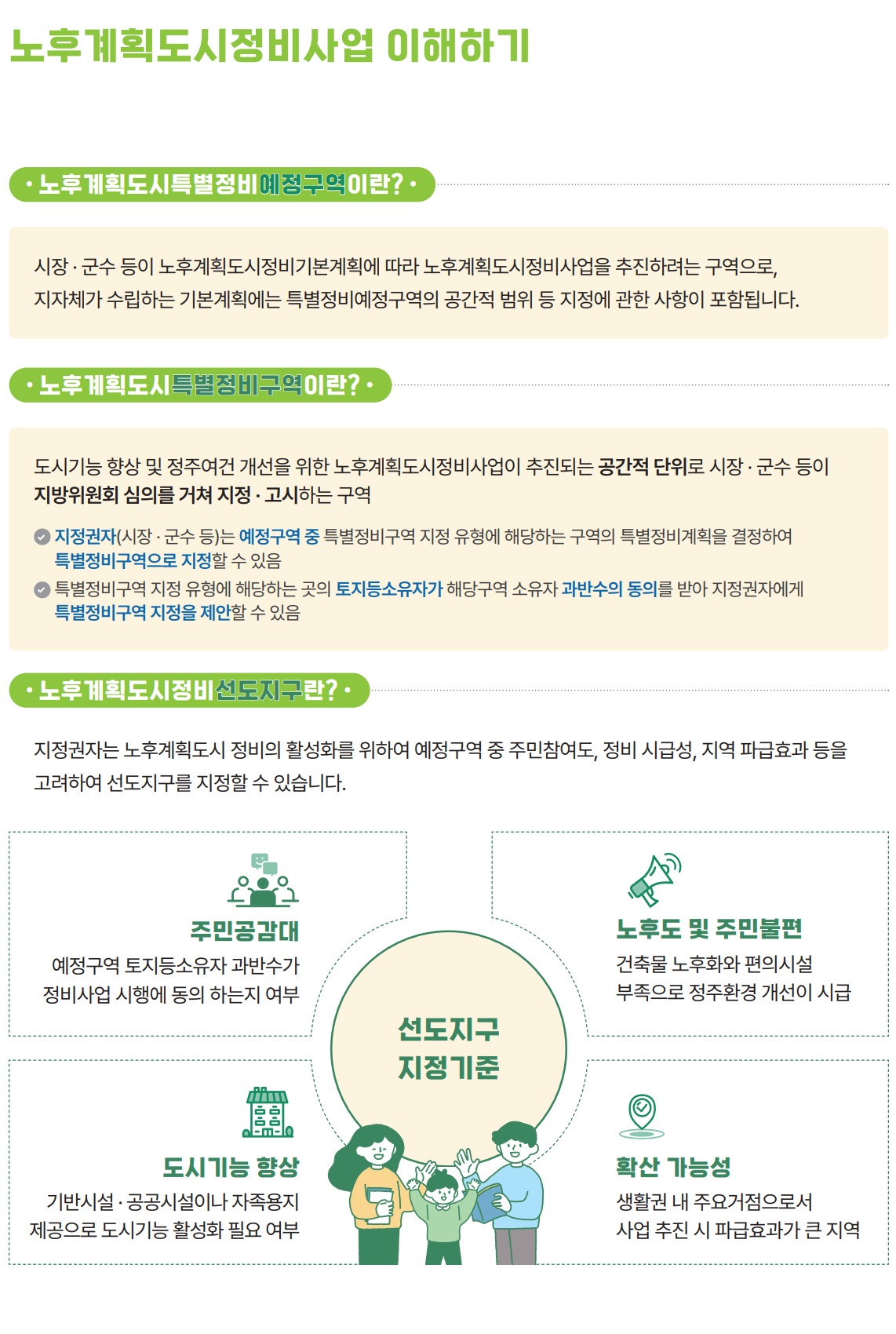 노후계획도시정비사업 이해하기

· 노후계획도시특별정비예정구역이란? ·

시장 · 군수 등이 노후계획도시정비기본계획에 따라 노후계획도시정비사업을 추진하려는 구역으로, 지자체가 수립하는 기본계획에는 특별정비예정구역의 공간적 범위 등 지정에 관한 사항이 포함됩니다.

· 노후계획도시특별정비구역이란? ·

도시기능 향상 및 정주여건 개선을 위한 노후계획도시정비사업이 추진되는 공간적 단위로 시장 · 군수 등이 지방위원회 심의를 거쳐 지정 · 고시하는 구역

지정권자(시장 · 군수 등)는 예정구역 중 특별정비구역 지정 유형에 해당하는 구역의 특별정비계획을 결정하여 특별정비구역으로 지정할 수 있음

특별정비구역 지정 유형에 해당하는 곳의 토지등소유자가 해당구역 소유자 과반수의 동의를 받아 지정권자에게 특별정비구역 지정을 제안할 수 있음

· 노후계획도시정비 선도지구란? ·

지정권자는 노후계획도시 정비의 활성화를 위하여 예정구역 중 주민참여도, 정비 시급성, 지역 파급효과 등을 고려하여 선도지구를 지정할 수 있습니다.

주민공감대
예정구역 토지등소유자 과반수가 정비사업 시행에 동의 하는지 여부

노후도 및 주민불편
건축물 노후화와 편의시설 부족으로 정주환경 개선이 시급

선도지구 지정기준

도시기능 향상
기반시설 · 공공시설이나 자족용지 제공으로 도시기능 활성화 필요 여부

확산 가능성
생활권 내 주요거점으로서 사업 추진 시 파급효과가 큰 지역